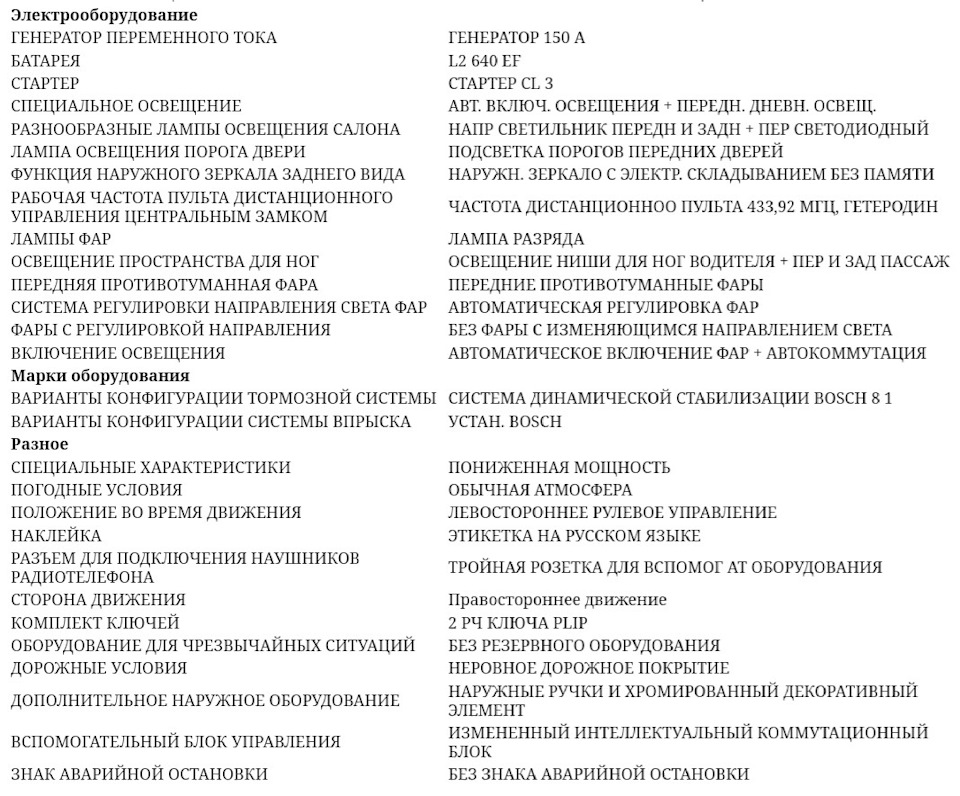 **Электрооборудование**

| | |
|---|---|
| ГЕНЕРАТОР ПЕРЕМЕННОГО ТОКА | ГЕНЕРАТОР 150 А |
| БАТАРЕЯ | L2 640 EF |
| СТАРТЕР | СТАРТЕР CL 3 |
| СПЕЦИАЛЬНОЕ ОСВЕЩЕНИЕ | АВТ. ВКЛЮЧ. ОСВЕЩЕНИЯ + ПЕРЕДН. ДНЕВН. ОСВЕЩ. |
| РАЗНООБРАЗНЫЕ ЛАМПЫ ОСВЕЩЕНИЯ САЛОНА | НАПР СВЕТИЛЬНИК ПЕРЕДН И ЗАДН + ПЕР СВЕТОДИОДНЫЙ |
| ЛАМПА ОСВЕЩЕНИЯ ПОРОГА ДВЕРИ | ПОДСВЕТКА ПОРОГОВ ПЕРЕДНИХ ДВЕРЕЙ |
| ФУНКЦИЯ НАРУЖНОГО ЗЕРКАЛА ЗАДНЕГО ВИДА | НАРУЖН. ЗЕРКАЛО С ЭЛЕКТР. СКЛАДЫВАНИЕМ БЕЗ ПАМЯТИ |
| РАБОЧАЯ ЧАСТОТА ПУЛЬТА ДИСТАНЦИОННОГО УПРАВЛЕНИЯ ЦЕНТРАЛЬНЫМ ЗАМКОМ | ЧАСТОТА ДИСТАНЦИОННОО ПУЛЬТА 433,92 МГЦ, ГЕТЕРОДИН |
| ЛАМПЫ ФАР | ЛАМПА РАЗРЯДА |
| ОСВЕЩЕНИЕ ПРОСТРАНСТВА ДЛЯ НОГ | ОСВЕЩЕНИЕ НИШИ ДЛЯ НОГ ВОДИТЕЛЯ + ПЕР И ЗАД ПАССАЖ |
| ПЕРЕДНЯЯ ПРОТИВОТУМАННАЯ ФАРА | ПЕРЕДНИЕ ПРОТИВОТУМАННЫЕ ФАРЫ |
| СИСТЕМА РЕГУЛИРОВКИ НАПРАВЛЕНИЯ СВЕТА ФАР | АВТОМАТИЧЕСКАЯ РЕГУЛИРОВКА ФАР |
| ФАРЫ С РЕГУЛИРОВКОЙ НАПРАВЛЕНИЯ | БЕЗ ФАРЫ С ИЗМЕНЯЮЩИМСЯ НАПРАВЛЕНИЕМ СВЕТА |
| ВКЛЮЧЕНИЕ ОСВЕЩЕНИЯ | АВТОМАТИЧЕСКОЕ ВКЛЮЧЕНИЕ ФАР + АВТОКОММУТАЦИЯ |

**Марки оборудования**

| | |
|---|---|
| ВАРИАНТЫ КОНФИГУРАЦИИ ТОРМОЗНОЙ СИСТЕМЫ | СИСТЕМА ДИНАМИЧЕСКОЙ СТАБИЛИЗАЦИИ BOSCH 8 1 |
| ВАРИАНТЫ КОНФИГУРАЦИИ СИСТЕМЫ ВПРЫСКА | УСТАН. BOSCH |

**Разное**

| | |
|---|---|
| СПЕЦИАЛЬНЫЕ ХАРАКТЕРИСТИКИ | ПОНИЖЕННАЯ МОЩНОСТЬ |
| ПОГОДНЫЕ УСЛОВИЯ | ОБЫЧНАЯ АТМОСФЕРА |
| ПОЛОЖЕНИЕ ВО ВРЕМЯ ДВИЖЕНИЯ | ЛЕВОСТОРОННЕЕ РУЛЕВОЕ УПРАВЛЕНИЕ |
| НАКЛЕЙКА | ЭТИКЕТКА НА РУССКОМ ЯЗЫКЕ |
| РАЗЪЕМ ДЛЯ ПОДКЛЮЧЕНИЯ НАУШНИКОВ РАДИОТЕЛЕФОНА | ТРОЙНАЯ РОЗЕТКА ДЛЯ ВСПОМОГ АТ ОБОРУДОВАНИЯ |
| СТОРОНА ДВИЖЕНИЯ | Правостороннее движение |
| КОМПЛЕКТ КЛЮЧЕЙ | 2 РЧ КЛЮЧА PLIP |
| ОБОРУДОВАНИЕ ДЛЯ ЧРЕЗВЫЧАЙНЫХ СИТУАЦИЙ | БЕЗ РЕЗЕРВНОГО ОБОРУДОВАНИЯ |
| ДОРОЖНЫЕ УСЛОВИЯ | НЕРОВНОЕ ДОРОЖНОЕ ПОКРЫТИЕ |
| ДОПОЛНИТЕЛЬНОЕ НАРУЖНОЕ ОБОРУДОВАНИЕ | НАРУЖНЫЕ РУЧКИ И ХРОМИРОВАННЫЙ ДЕКОРАТИВНЫЙ ЭЛЕМЕНТ |
| ВСПОМОГАТЕЛЬНЫЙ БЛОК УПРАВЛЕНИЯ | ИЗМЕНЕННЫЙ ИНТЕЛЛЕКТУАЛЬНЫЙ КОММУТАЦИОННЫЙ БЛОК |
| ЗНАК АВАРИЙНОЙ ОСТАНОВКИ | БЕЗ ЗНАКА АВАРИЙНОЙ ОСТАНОВКИ |